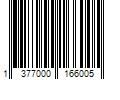 1 377000 166005